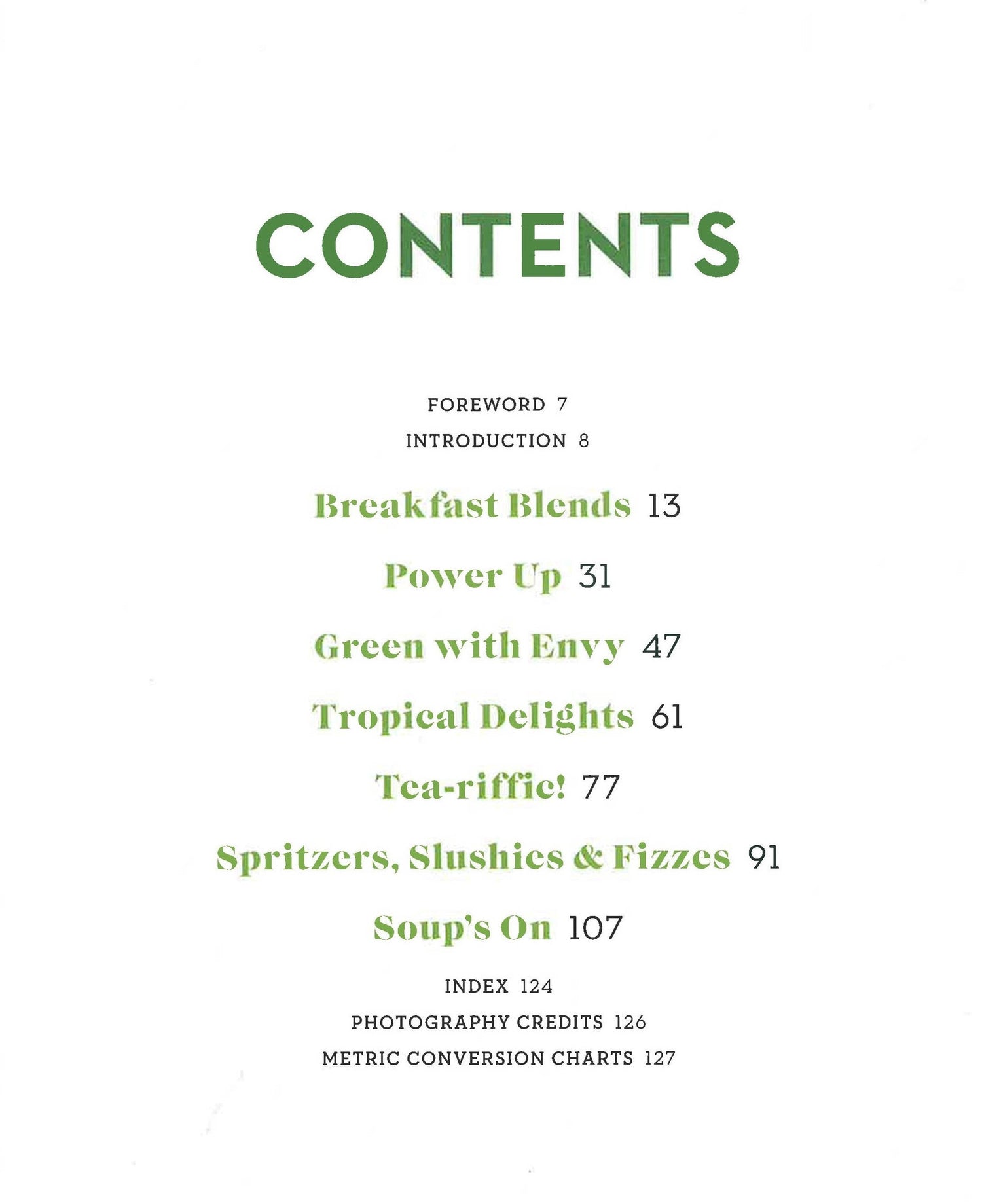 CONTENTS

FOREWORD 7

INTRODUCTION 8

Breakfast Blends 13

Power Up 31

Green with Envy 47

Tropical Delights 61

Tea-riffic! 77

Spritzers, Slushies & Fizzes 91

Soup's On 107

INDEX 124

PHOTOGRAPHY CREDITS 126

METRIC CONVERSION CHARTS 127